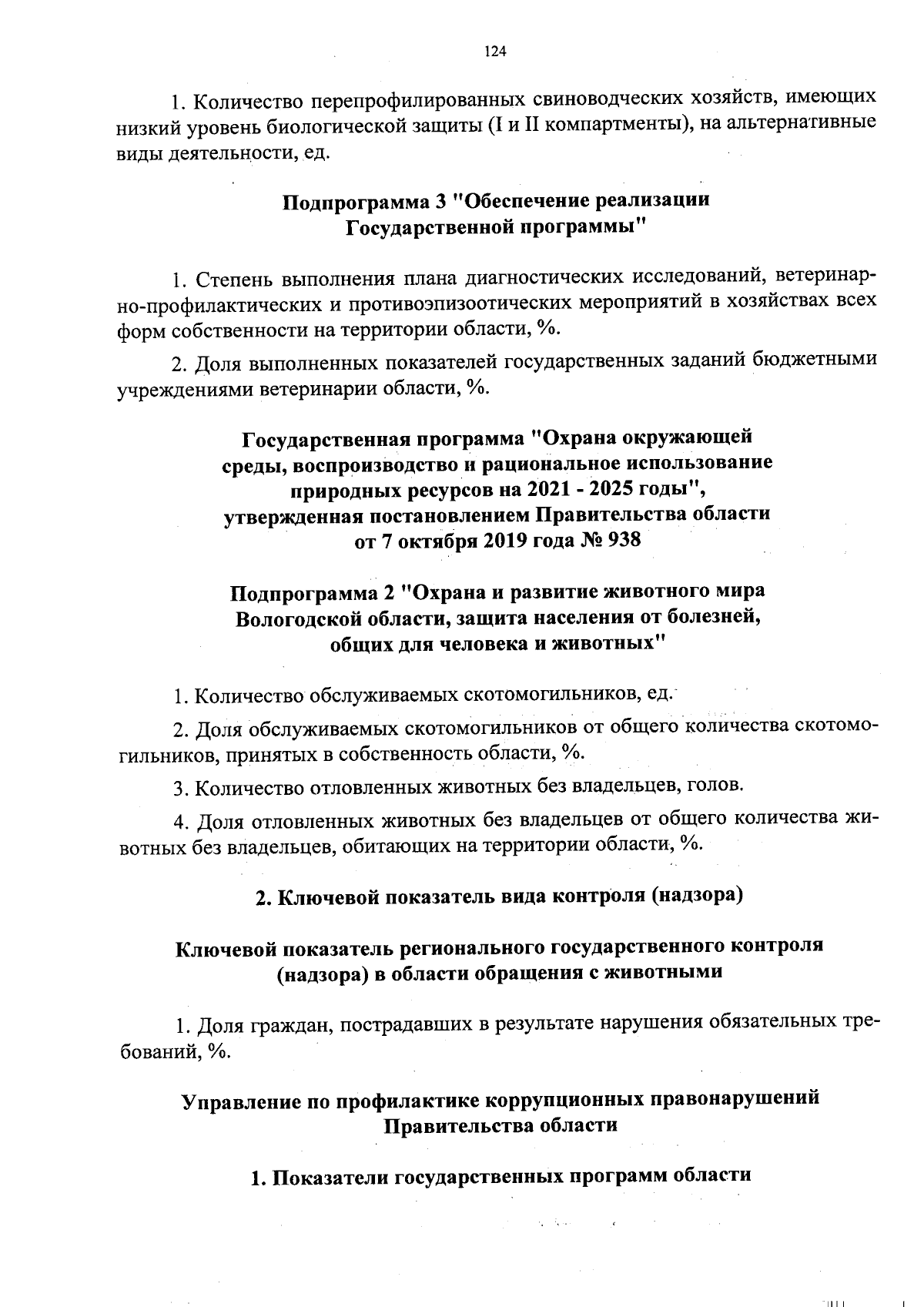 124

1. Количество перепрофилированных свиноводческих хозяйств, имеющих низкий уровень биологической защиты (I и II компартменты), на альтернативные виды деятельности, ед.

Подпрограмма 3 "Обеспечение реализации Государственной программы"

1. Степень выполнения плана диагностических исследований, ветеринарно-профилактических и противоэпизоотических мероприятий в хозяйствах всех форм собственности на территории области, %.

2. Доля выполненных показателей государственных заданий бюджетными учреждениями ветеринарии области, %.

Государственная программа "Охрана окружающей среды, воспроизводство и рациональное использование природных ресурсов на 2021 - 2025 годы", утвержденная постановлением Правительства области от 7 октября 2019 года № 938

Подпрограмма 2 "Охрана и развитие животного мира Вологодской области, защита населения от болезней, общих для человека и животных"

1. Количество обслуживаемых скотомогильников, ед.

2. Доля обслуживаемых скотомогильников от общего количества скотомогильников, принятых в собственность области, %.

3. Количество отловленных животных без владельцев, голов.

4. Доля отловленных животных без владельцев от общего количества животных без владельцев, обитающих на территории области, %.

2. Ключевой показатель вида контроля (надзора)

Ключевой показатель регионального государственного контроля (надзора) в области обращения с животными

1. Доля граждан, пострадавших в результате нарушения обязательных требований, %.

Управление по профилактике коррупционных правонарушений Правительства области

1. Показатели государственных программ области